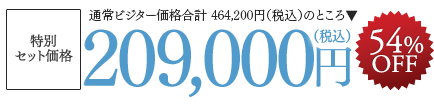 特別
セット価格

通常ビジター価格合計 464,200円(税込)のところ▼

209,000円(税込)

54%
OFF